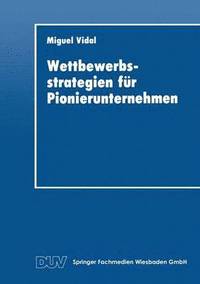 Miguel Vidal

Wettbewerbsstrategien für Pionierunternehmen

DUV Springer Fachmedien Wiesbaden GmbH